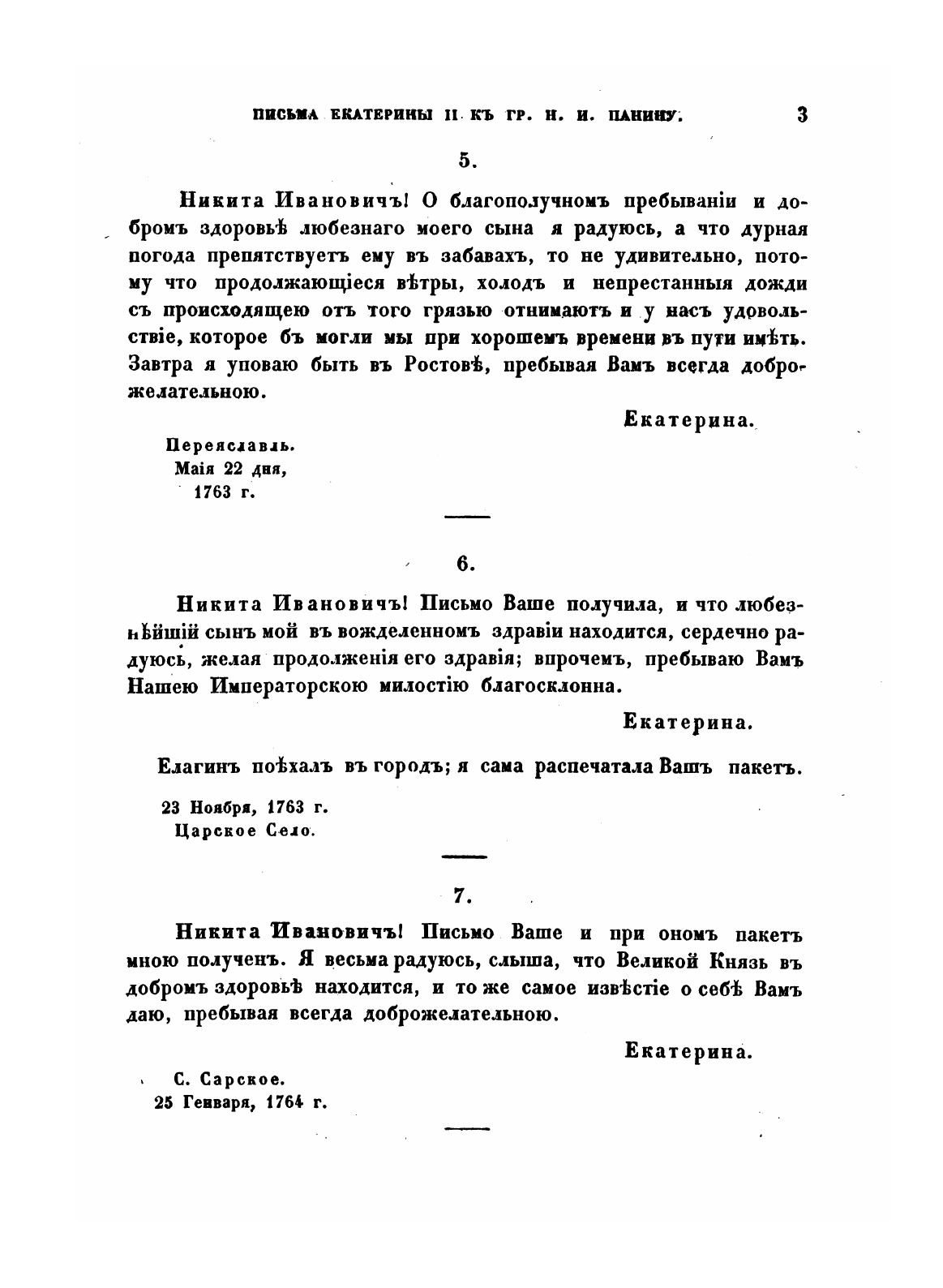 ПИСЬМА ЕКАТЕРИНЫ II КЪ ГР. Н. И. ПАНИНУ. 3

5.

Никита Ивановичъ! О благополучномъ пребываніи и добромъ здоровьѣ любезнаго моего сына я радуюсь, а что дурная погода препятствуетъ ему въ забавахъ, то не удивительно, потому что продолжающіеся вѣтры, холодъ и непрестанныя дожди съ происходящею отъ того грязью отнимаютъ и у насъ удовольствіе, которое бъ могли мы при хорошемъ времени въ пути имѣть. Завтра я уповаю быть въ Ростовѣ, пребывая Вамъ всегда доброжелательною.

Екатерина.

Переяславль.
Маія 22 дня,
1763 г.

6.

Никита Ивановичъ! Письмо Ваше получила, и что любезнѣйшій сынъ мой въ вожделенномъ здравіи находится, сердечно радуюсь, желая продолженія его здравія; впрочемъ, пребываю Вамъ Нашею Императорскою милостію благосклонна.

Екатерина.

Елагинъ поѣхалъ въ городъ; я сама распечатала Вашъ пакетъ.

23 Ноября, 1763 г.
Царское Село.

7.

Никита Ивановичъ! Письмо Ваше и при ономъ пакетъ мною полученъ. Я весьма радуюсь, слыша, что Великой Князь въ добромъ здоровьѣ находится, и то же самое извѣстіе о себѣ Вамъ даю, пребывая всегда доброжелательною.

Екатерина.

С. Сарское.
25 Генваря, 1764 г.